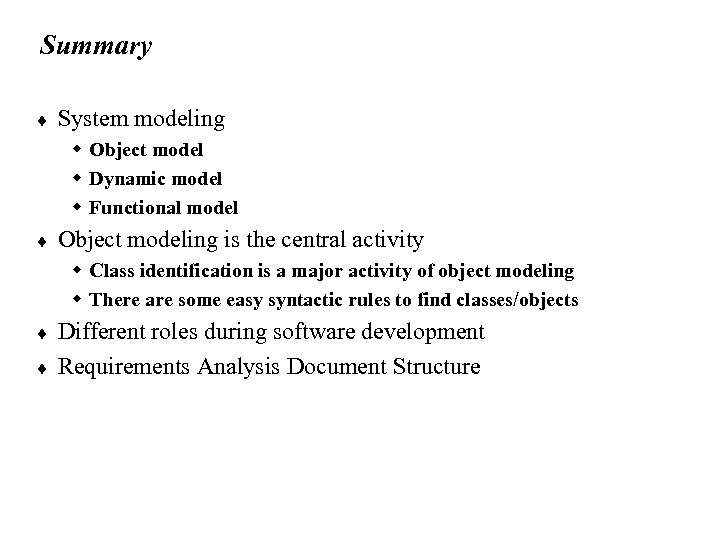 Summary

♦ System modeling
  ◆ Object model
  ◆ Dynamic model
  ◆ Functional model
♦ Object modeling is the central activity
  ◆ Class identification is a major activity of object modeling
  ◆ There are some easy syntactic rules to find classes/objects
♦ Different roles during software development
♦ Requirements Analysis Document Structure